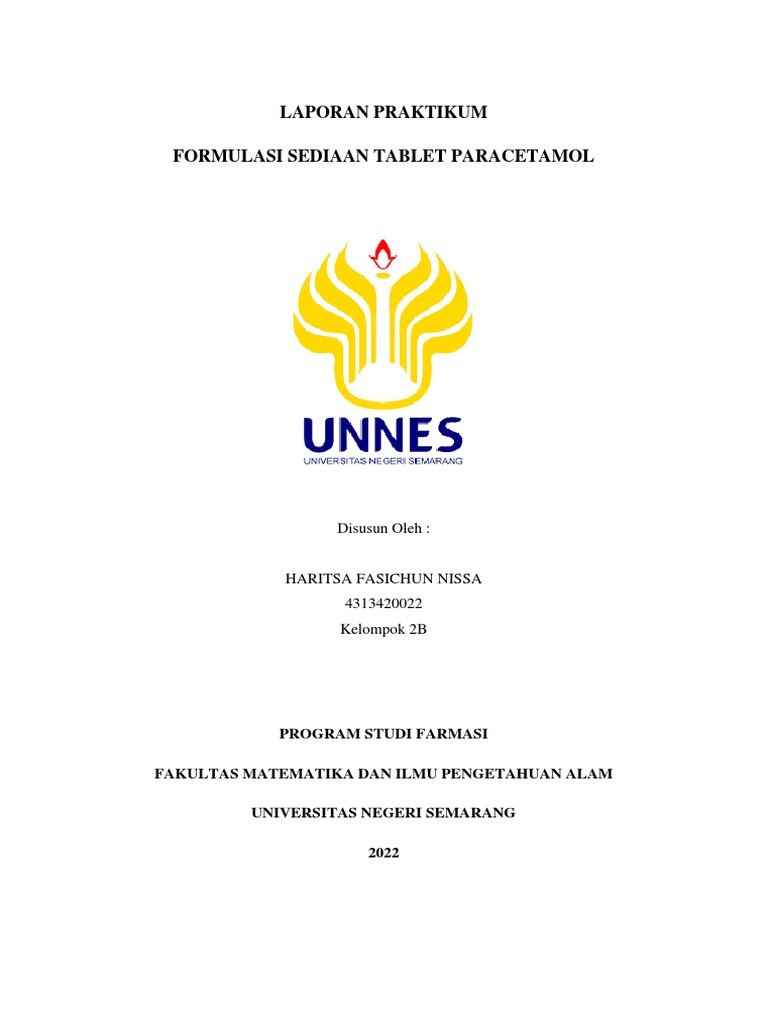 LAPORAN PRAKTIKUM

FORMULASI SEDIAAN TABLET PARACETAMOL

UNNES

UNIVERSITAS NEGERI SEMARANG

Disusun Oleh :

HARITSA FASICHUN NISSA
4313420022
Kelompok 2B

PROGRAM STUDI FARMASI

FAKULTAS MATEMATIKA DAN ILMU PENGETAHUAN ALAM

UNIVERSITAS NEGERI SEMARANG

2022